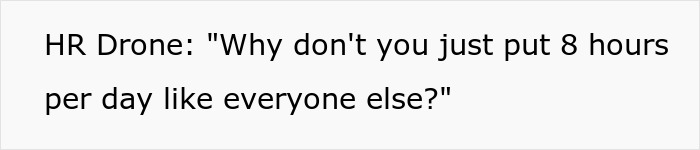 HR Drone: "Why don't you just put 8 hours per day like everyone else?"